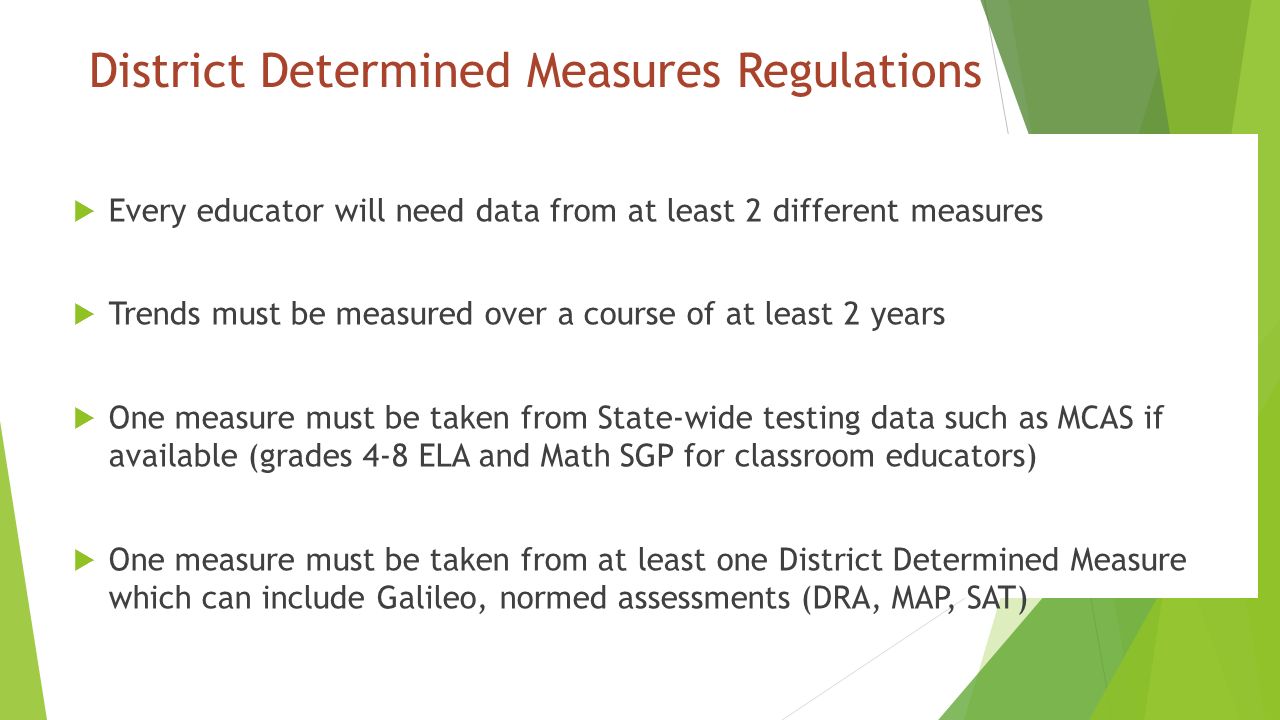 District Determined Measures Regulations

Every educator will need data from at least 2 different measures

Trends must be measured over a course of at least 2 years

One measure must be taken from State-wide testing data such as MCAS if available (grades 4-8 ELA and Math SGP for classroom educators)

One measure must be taken from at least one District Determined Measure which can include Galileo, normed assessments (DRA, MAP, SAT)